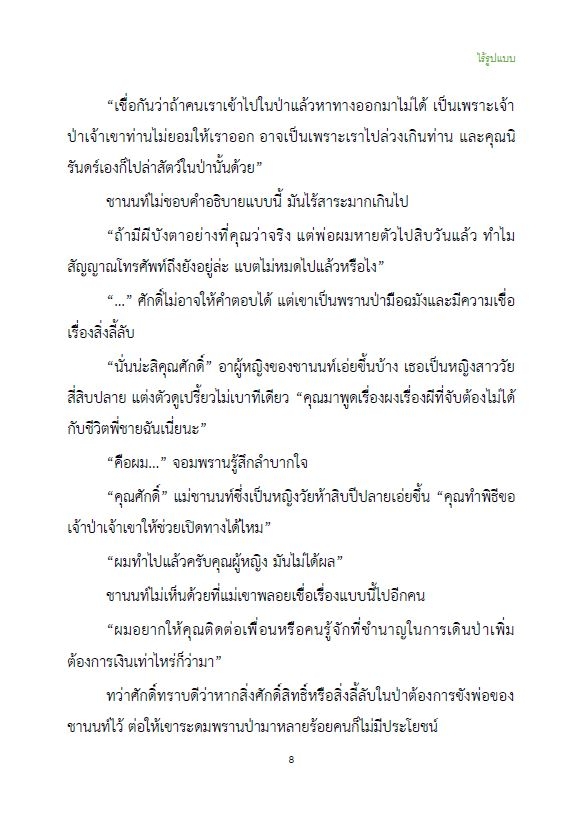 ไร้รูปแบบ

“เชื่อกันว่าถ้าคนเราเข้าไปในป่าแล้วหาทางออกมาไม่ได้ เป็นเพราะเจ้าป่าเจ้าเขาท่านไม่ยอมให้เราออก อาจเป็นเพราะเราไปล่วงเกินท่าน และคุณนิรันดร์เองก็ไปล่าสัตว์ในป่านั้นด้วย”

ชานนท์ไม่ชอบคำอธิบายแบบนี้ มันไร้สาระมากเกินไป

“ถ้ามีผีบังตาอย่างที่คุณว่าจริง แต่พ่อผมหายตัวไปสิบวันแล้ว ทำไมสัญญาณโทรศัพท์ถึงยังอยู่ล่ะ แบตไม่หมดไปแล้วหรือไง”

“...” ศักดิ์ไม่อาจให้คำตอบได้ แต่เขาเป็นพรานป่ามือฉมังและมีความเชื่อเรื่องสิ่งลี้ลับ

“นั่นน่ะสิคุณศักดิ์” อาผู้หญิงของชานนท์เอ่ยขึ้นบ้าง เธอเป็นหญิงสาววัยสี่สิบปลาย แต่งตัวดูเปรี้ยวไม่เบาทีเดียว “คุณมาพูดเรื่องผงเรื่องผีที่จับต้องไม่ได้กับชีวิตพี่ชายฉันเนี่ยนะ”

“คือผม...” จอมพรานรู้สึกลำบากใจ

“คุณศักดิ์” แม่ชานนท์ซึ่งเป็นหญิงวัยห้าสิบปีปลายเอ่ยขึ้น “คุณทำพิธีขอเจ้าป่าเจ้าเขาให้ช่วยเปิดทางได้ไหม”

“ผมทำไปแล้วครับคุณผู้หญิง มันไม่ได้ผล”

ชานนท์ไม่เห็นด้วยที่แม่เขาพลอยเชื่อเรื่องแบบนี้ไปอีกคน

“ผมอยากให้คุณติดต่อเพื่อนหรือคนรู้จักที่ชำนาญในการเดินป่าเพิ่ม ต้องการเงินเท่าไหร่ก็ว่ามา”

ทว่าศักดิ์ทราบดีว่าหากสิ่งศักดิ์สิทธิ์หรือสิ่งลี้ลับในป่าต้องการขังพ่อของชานนท์ไว้ ต่อให้เขาระดมพรานป่ามาหลายร้อยคนก็ไม่มีประโยชน์

8